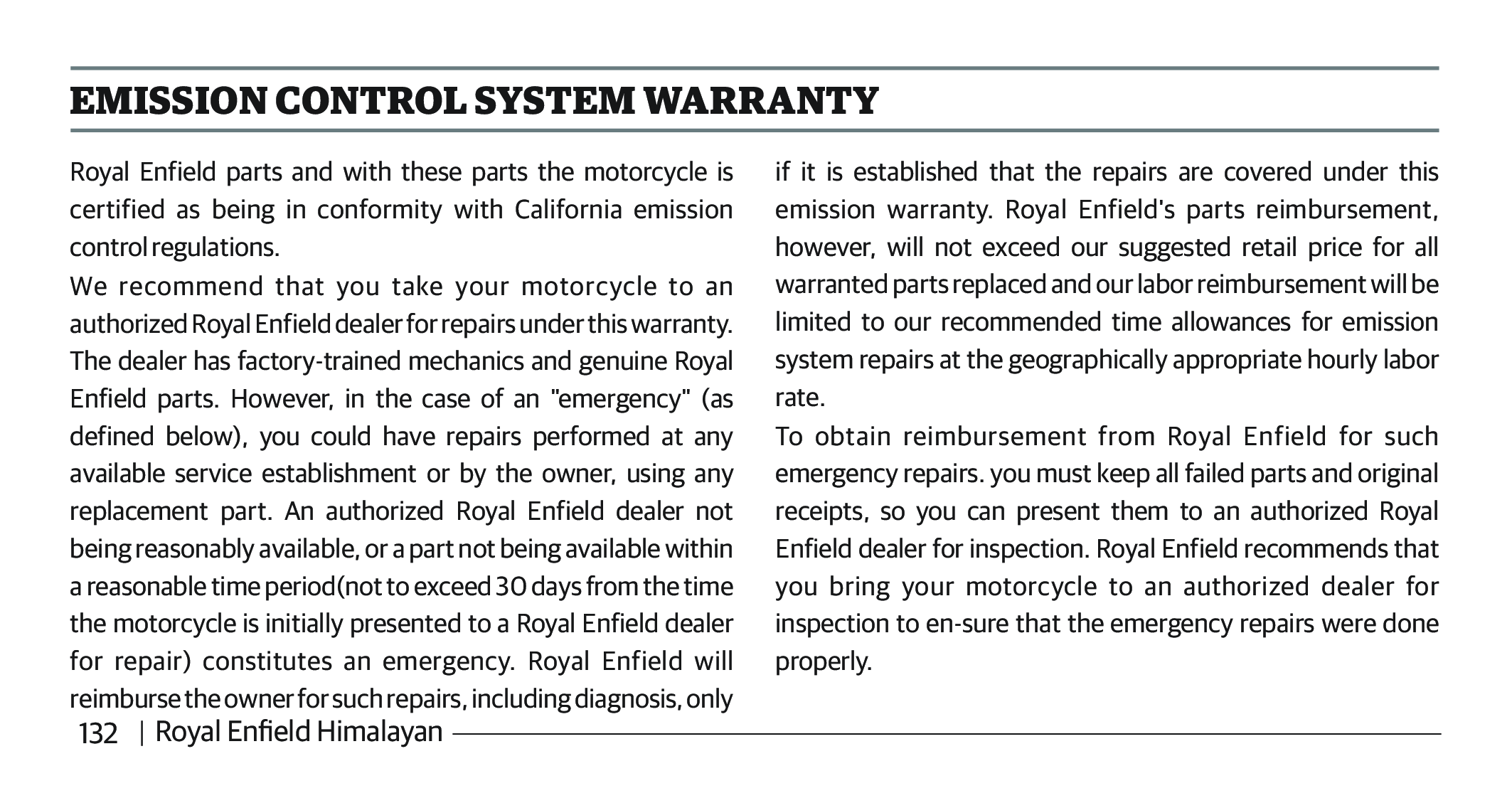 EMISSION CONTROL SYSTEM WARRANTY

Royal Enfield parts and with these parts the motorcycle is certified as being in conformity with California emission control regulations.

We recommend that you take your motorcycle to an authorized Royal Enfield dealer for repairs under this warranty. The dealer has factory-trained mechanics and genuine Royal Enfield parts. However, in the case of an "emergency" (as defined below), you could have repairs performed at any available service establishment or by the owner, using any replacement part. An authorized Royal Enfield dealer not being reasonably available, or a part not being available within a reasonable time period(not to exceed 30 days from the time the motorcycle is initially presented to a Royal Enfield dealer for repair) constitutes an emergency. Royal Enfield will reimburse the owner for such repairs, including diagnosis, only if it is established that the repairs are covered under this emission warranty. Royal Enfield's parts reimbursement, however, will not exceed our suggested retail price for all warranted parts replaced and our labor reimbursement will be limited to our recommended time allowances for emission system repairs at the geographically appropriate hourly labor rate.

To obtain reimbursement from Royal Enfield for such emergency repairs. you must keep all failed parts and original receipts, so you can present them to an authorized Royal Enfield dealer for inspection. Royal Enfield recommends that you bring your motorcycle to an authorized dealer for inspection to en-sure that the emergency repairs were done properly.

132 | Royal Enfield Himalayan